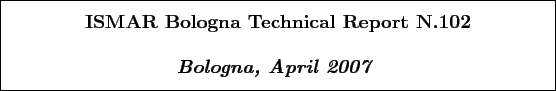 ISMAR Bologna Technical Report N.102

Bologna, April 2007